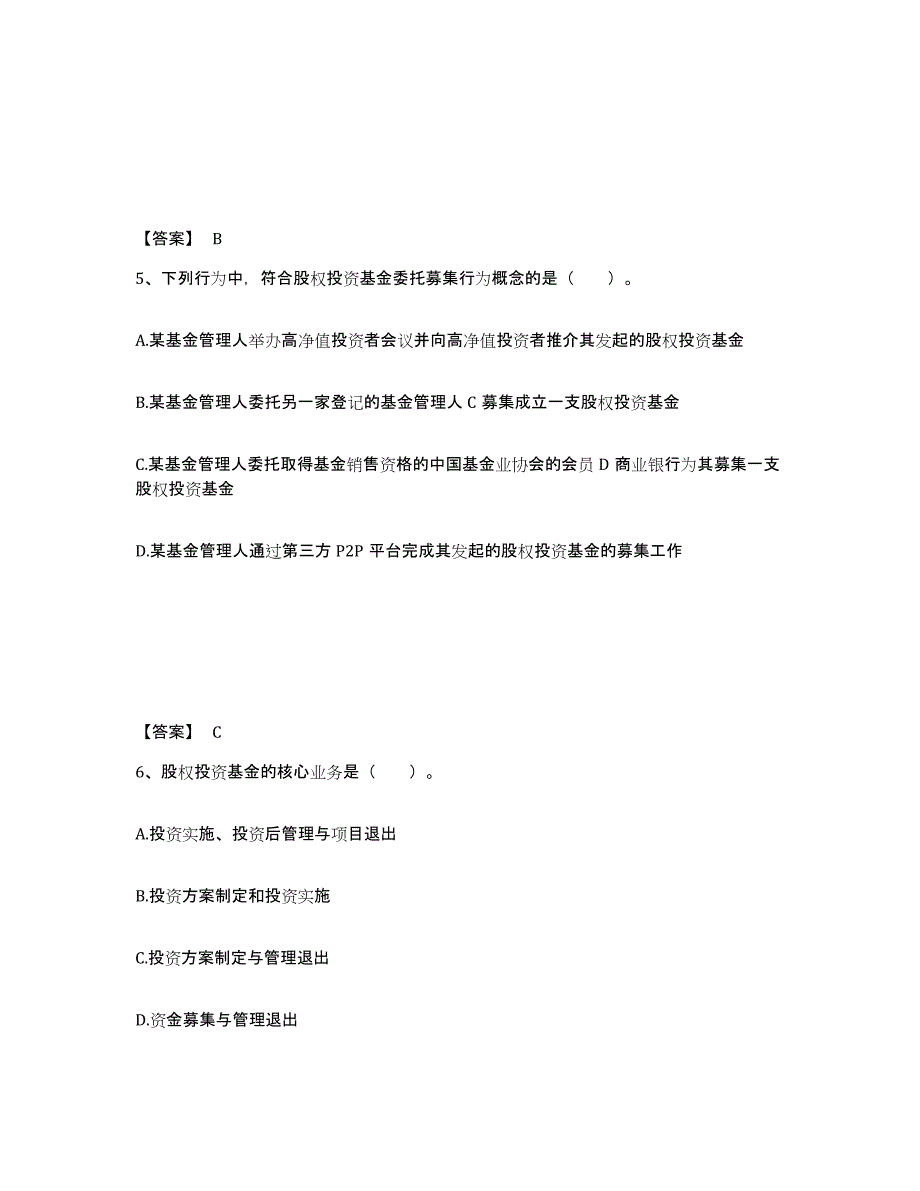 【答案】 B

5、下列行为中，符合股权投资基金委托募集行为概念的是（　　）。

A.某基金管理人举办高净值投资者会议并向高净值投资者推介其发起的股权投资基金

B.某基金管理人委托另一家登记的基金管理人 C 募集成立一支股权投资基金

C.某基金管理人委托取得基金销售资格的中国基金业协会的会员 D 商业银行为其募集一支股权投资基金

D.某基金管理人通过第三方 P2P 平台完成其发起的股权投资基金的募集工作

【答案】 C

6、股权投资基金的核心业务是（　　）。

A.投资实施、投资后管理与项目退出

B.投资方案制定和投资实施

C.投资方案制定与管理退出

D.资金募集与管理退出